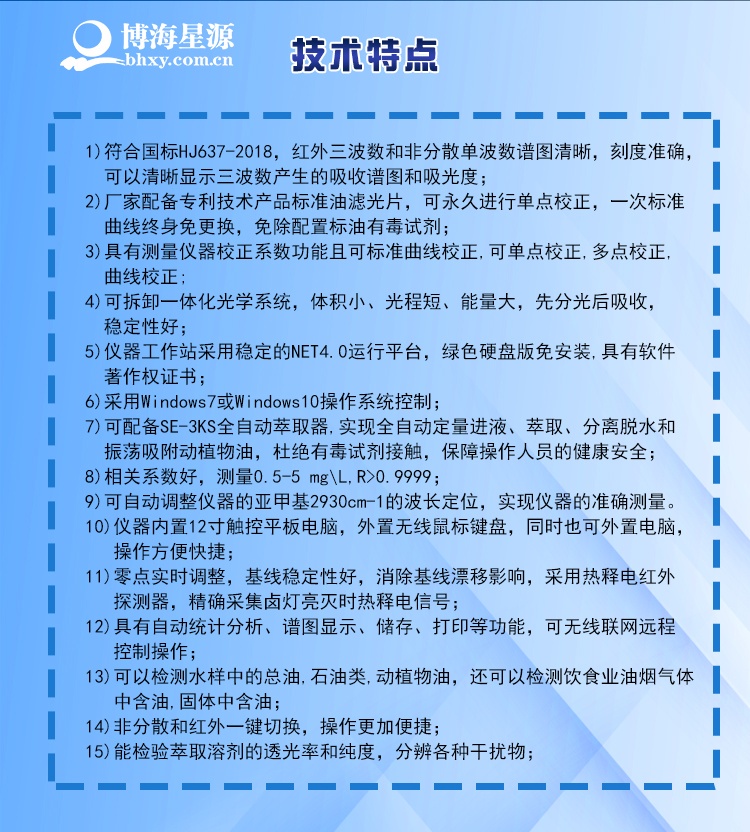 博海星源
bhxy.com.cn

技术特点

1)符合国标HJ637-2018，红外三波数和非分散单波数谱图清晰，刻度准确，可以清晰显示三波数产生的吸收谱图和吸光度；
2)厂家配备专利技术产品标准油滤光片，可永久进行单点校正，一次标准曲线终身免更换，免除配置标油有毒试剂；
3)具有测量仪器校正系数功能且可标准曲线校正,可单点校正,多点校正,曲线校正;
4)可拆卸一体化光学系统，体积小、光程短、能量大，先分光后吸收，稳定性好；
5)仪器工作站采用稳定的NET4.0运行平台，绿色硬盘版免安装,具有软件著作权证书；
6)采用Windows7或Windows10操作系统控制；
7)可配备SE-3KS全自动萃取器,实现全自动定量进液、萃取、分离脱水和振荡吸附动植物油，杜绝有毒试剂接触，保障操作人员的健康安全；
8)相关系数好，测量0.5-5 mg\L,R>0.9999；
9)可自动调整仪器的亚甲基2930cm-1的波长定位，实现仪器的准确测量。
10)仪器内置12寸触控平板电脑，外置无线鼠标键盘，同时也可外置电脑，操作方便快捷；
11)零点实时调整，基线稳定性好，消除基线漂移影响，采用热释电红外探测器，精确采集卤灯亮灭时热释电信号；
12)具有自动统计分析、谱图显示、储存、打印等功能，可无线联网远程控制操作；
13)可以检测水样中的总油,石油类,动植物油，还可以检测饮食业油烟气体中含油,固体中含油；
14)非分散和红外一键切换，操作更加便捷；
15)能检验萃取溶剂的透光率和纯度，分辨各种干扰物；